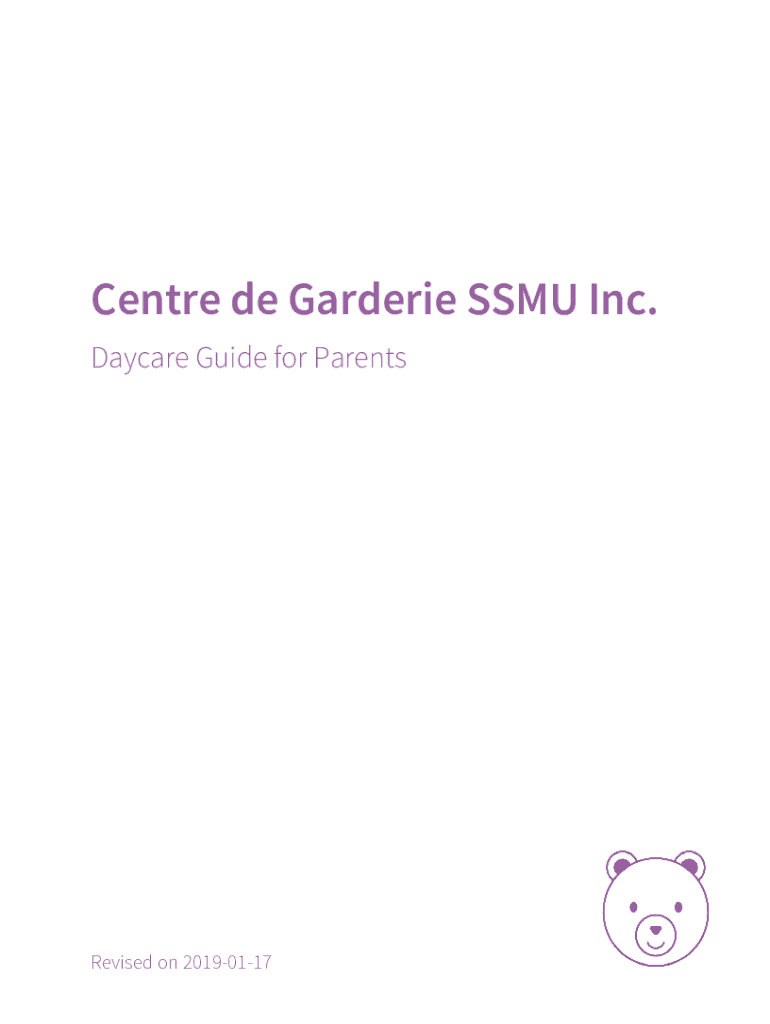 Centre de Garderie SSMU Inc.

Daycare Guide for Parents

Revised on 2019-01-17